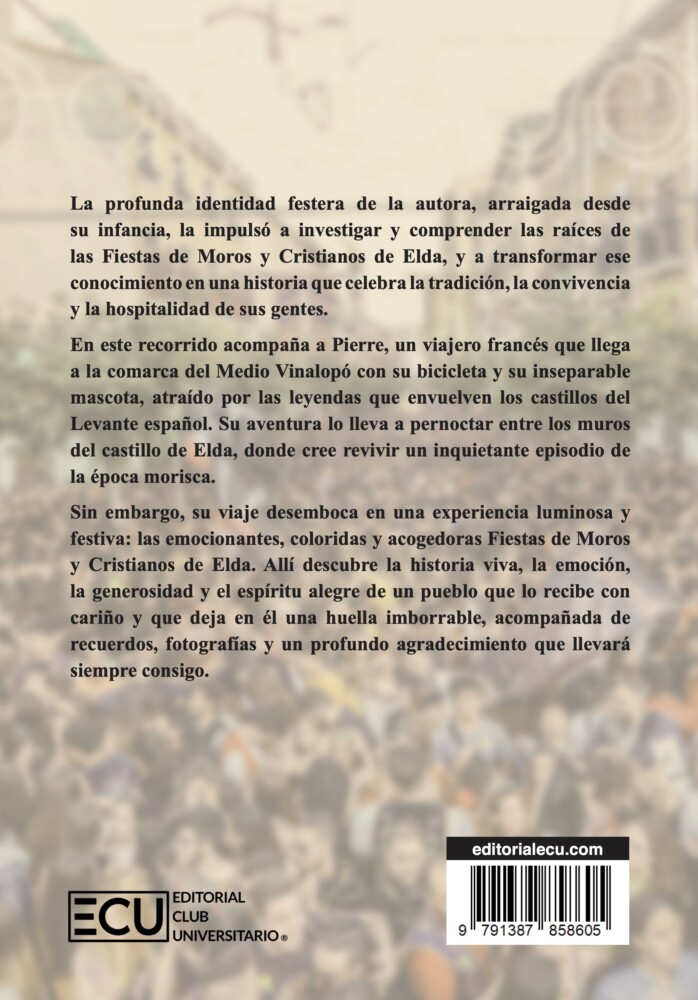 La profunda identidad festera de la autora, arraigada desde su infancia, la impulsó a investigar y comprender las raíces de las Fiestas de Moros y Cristianos de Elda, y a transformar ese conocimiento en una historia que celebra la tradición, la convivencia y la hospitalidad de sus gentes.

En este recorrido acompaña a Pierre, un viajero francés que llega a la comarca del Medio Vinalopó con su bicicleta y su inseparable mascota, atraído por las leyendas que envuelven los castillos del Levante español. Su aventura lo lleva a pernoctar entre los muros del castillo de Elda, donde cree revivir un inquietante episodio de la época morisca.

Sin embargo, su viaje desemboca en una experiencia luminosa y festiva: las emocionantes, coloridas y acogedoras Fiestas de Moros y Cristianos de Elda. Allí descubre la historia viva, la emoción, la generosidad y el espíritu alegre de un pueblo que lo recibe con cariño y que deja en él una huella imborrable, acompañada de recuerdos, fotografías y un profundo agradecimiento que llevará siempre consigo.

ECU EDITORIAL CLUB UNIVERSITARIO®

editorialecu.com

9 791387 858605